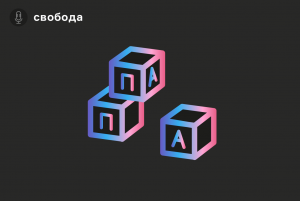 свобода

П А
П
А